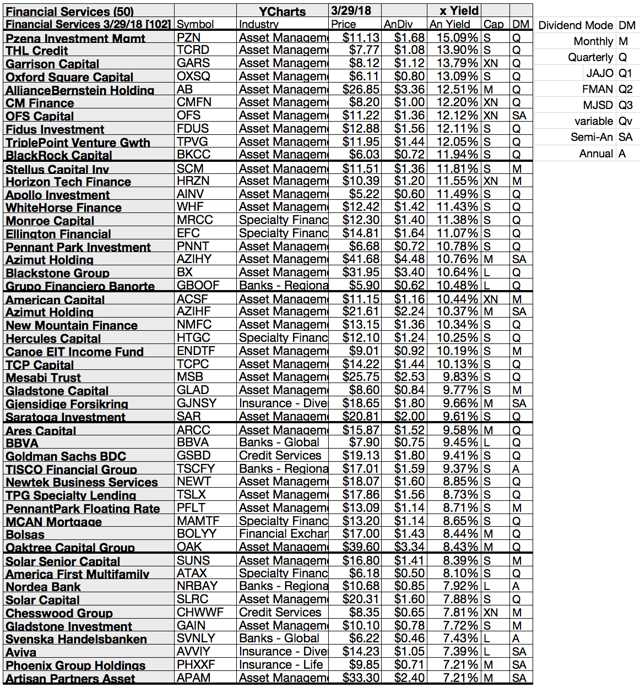 | Financial Services (50) | | YCharts | 3/29/18 | | x Yield | | |
|---|---|---|---|---|---|---|---|
| Financial Services 3/29/18 [102] | Symbol | Industry | Price | AnDiv | An Yield | Cap | DM |
| Pzena Investment Mgmt | PZN | Asset Manageme | $11.13 | $1.68 | 15.09% | S | Q |
| THL Credit | TCRD | Asset Manageme | $7.77 | $1.08 | 13.90% | S | Q |
| Garrison Capital | GARS | Asset Manageme | $8.12 | $1.12 | 13.79% | XN | Q |
| Oxford Square Capital | OXSQ | Asset Manageme | $6.11 | $0.80 | 13.09% | S | Q |
| AllianceBernstein Holding | AB | Asset Manageme | $26.85 | $3.36 | 12.51% | M | Q |
| CM Finance | CMFN | Asset Manageme | $8.20 | $1.00 | 12.20% | XN | Q |
| OFS Capital | OFS | Asset Manageme | $11.22 | $1.36 | 12.12% | XN | SA |
| Fidus Investment | FDUS | Asset Manageme | $12.88 | $1.56 | 12.11% | S | Q |
| TriplePoint Venture Gwth | TPVG | Asset Manageme | $11.95 | $1.44 | 12.05% | S | Q |
| BlackRock Capital | BKCC | Asset Manageme | $6.03 | $0.72 | 11.94% | S | Q |
| Stellus Capital Inv | SCM | Asset Manageme | $11.51 | $1.36 | 11.81% | S | M |
| Horizon Tech Finance | HRZN | Asset Manageme | $10.39 | $1.20 | 11.55% | XN | M |
| Apollo Investment | AINV | Asset Manageme | $5.22 | $0.60 | 11.49% | S | Q |
| WhiteHorse Finance | WHF | Asset Manageme | $12.42 | $1.42 | 11.43% | S | Q |
| Monroe Capital | MRCC | Specialty Financ | $12.30 | $1.40 | 11.38% | S | Q |
| Ellington Financial | EFC | Specialty Financ | $14.81 | $1.64 | 11.07% | S | Q |
| Pennant Park Investment | PNNT | Asset Manageme | $6.68 | $0.72 | 10.78% | S | Q |
| Azimut Holding | AZIHY | Asset Manageme | $41.68 | $4.48 | 10.76% | M | SA |
| Blackstone Group | BX | Asset Manageme | $31.95 | $3.40 | 10.64% | L | Q |
| Grupo Financiero Banorte | GBOOF | Banks - Regiona | $5.90 | $0.62 | 10.48% | L | Q |
| American Capital | ACSF | Asset Manageme | $11.15 | $1.16 | 10.44% | XN | M |
| Azimut Holding | AZIHF | Asset Manageme | $21.61 | $2.24 | 10.37% | M | SA |
| New Mountain Finance | NMFC | Asset Manageme | $13.15 | $1.36 | 10.34% | S | Q |
| Hercules Capital | HTGC | Specialty Financ | $12.10 | $1.24 | 10.25% | S | Q |
| Canoe EIT Income Fund | ENDTF | Asset Manageme | $9.01 | $0.92 | 10.19% | S | M |
| TCP Capital | TCPC | Asset Manageme | $14.22 | $1.44 | 10.13% | S | Q |
| Mesabi Trust | MSB | Asset Manageme | $25.75 | $2.53 | 9.83% | S | Q |
| Gladstone Capital | GLAD | Asset Manageme | $8.60 | $0.84 | 9.77% | S | M |
| Gjensidige Forsikring | GJNSY | Insurance - Dive | $18.65 | $1.80 | 9.66% | M | SA |
| Saratoga Investment | SAR | Asset Manageme | $20.81 | $2.00 | 9.61% | S | Q |
| Ares Capital | ARCC | Asset Manageme | $15.87 | $1.52 | 9.58% | M | Q |
| BBVA | BBVA | Banks - Global | $7.90 | $0.75 | 9.45% | L | Q |
| Goldman Sachs BDC | GSBD | Credit Services | $19.13 | $1.80 | 9.41% | S | Q |
| TISCO Financial Group | TSCFY | Banks - Regiona | $17.01 | $1.59 | 9.37% | S | A |
| Newtek Business Services | NEWT | Asset Manageme | $18.07 | $1.60 | 8.85% | S | Q |
| TPG Specialty Lending | TSLX | Asset Manageme | $17.86 | $1.56 | 8.73% | S | Q |
| PennantPark Floating Rate | PFLT | Asset Manageme | $13.09 | $1.14 | 8.71% | S | M |
| MCAN Mortgage | MAMTF | Specialty Financ | $13.20 | $1.14 | 8.65% | S | Q |
| Bolsas | BOLYY | Financial Exchar | $17.00 | $1.43 | 8.44% | M | Q |
| Oaktree Capital Group | OAK | Asset Manageme | $39.60 | $3.34 | 8.43% | M | Q |
| Solar Senior Capital | SUNS | Asset Manageme | $16.80 | $1.41 | 8.39% | S | M |
| America First Multifamily | ATAX | Specialty Financ | $6.18 | $0.50 | 8.10% | S | Q |
| Nordea Bank | NRBAY | Banks - Regiona | $10.68 | $0.85 | 7.92% | L | A |
| Solar Capital | SLRC | Asset Manageme | $20.31 | $1.60 | 7.88% | S | Q |
| Chesswood Group | CHWWF | Credit Services | $8.35 | $0.65 | 7.81% | XN | M |
| Gladstone Investment | GAIN | Asset Manageme | $10.10 | $0.78 | 7.72% | S | M |
| Svenska Handelsbanken | SVNLY | Banks - Global | $6.22 | $0.46 | 7.43% | L | A |
| Aviva | AVVIY | Insurance - Dive | $14.23 | $1.05 | 7.39% | L | SA |
| Phoenix Group Holdings | PHXXF | Insurance - Life | $9.85 | $0.71 | 7.21% | M | SA |
| Artisan Partners Asset | APAM | Asset Manageme | $33.30 | $2.40 | 7.21% | M | SA |

| Dividend Mode | DM |
|---|---|
| Monthly | M |
| Quarterly | Q |
| JAJO | Q1 |
| FMAN | Q2 |
| MJSD | Q3 |
| variable | Qv |
| Semi-An | SA |
| Annual | A |